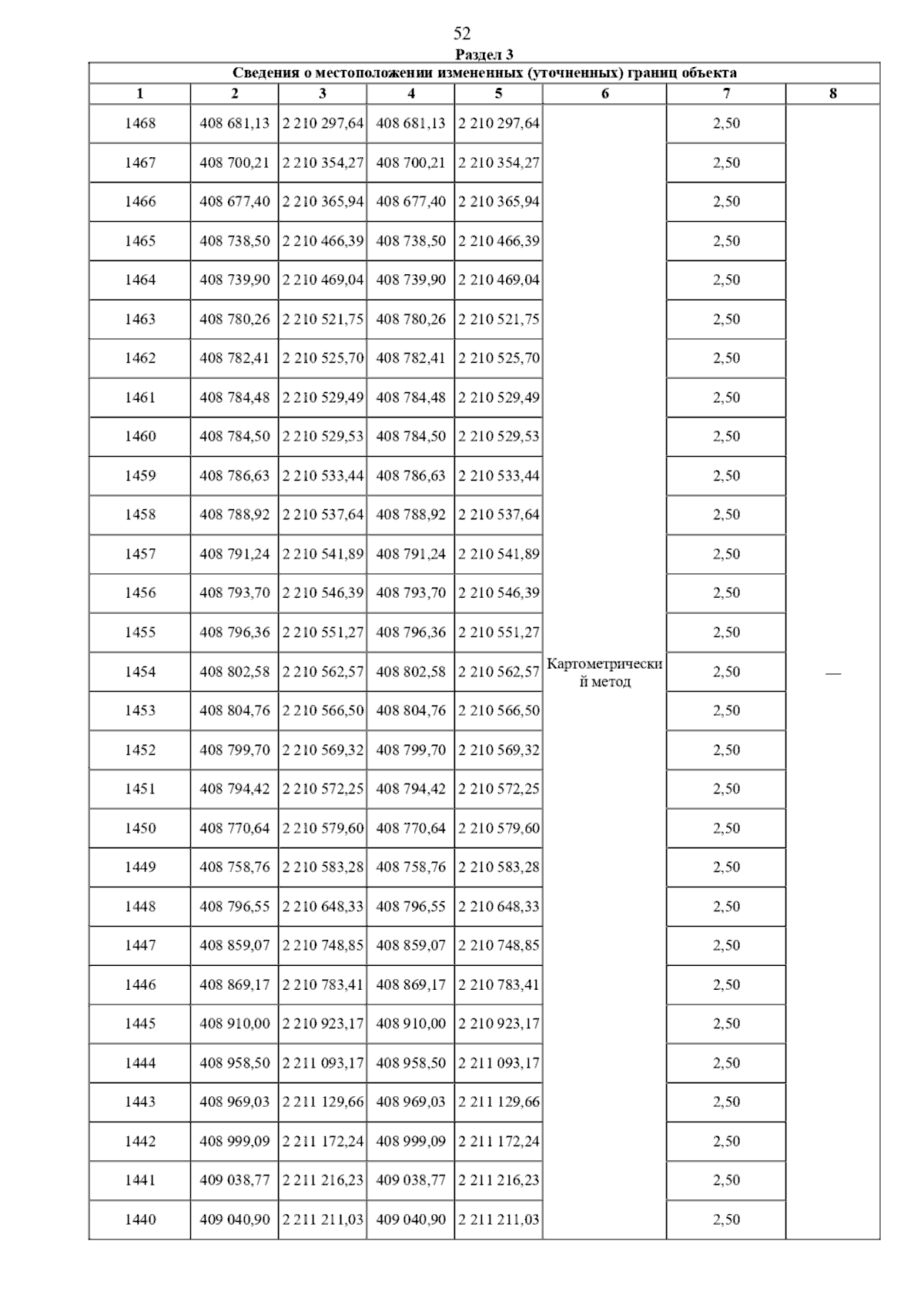 52

Раздел 3

Сведения о местоположении измененных (уточненных) границ объекта

| 1 | 2 | 3 | 4 | 5 | 6 | 7 | 8 |
|---|---|---|---|---|---|---|---|
| 1468 | 408 681,13 | 2 210 297,64 | 408 681,13 | 2 210 297,64 | Картометрический метод | 2,50 | — |
| 1467 | 408 700,21 | 2 210 354,27 | 408 700,21 | 2 210 354,27 | | 2,50 | |
| 1466 | 408 677,40 | 2 210 365,94 | 408 677,40 | 2 210 365,94 | | 2,50 | |
| 1465 | 408 738,50 | 2 210 466,39 | 408 738,50 | 2 210 466,39 | | 2,50 | |
| 1464 | 408 739,90 | 2 210 469,04 | 408 739,90 | 2 210 469,04 | | 2,50 | |
| 1463 | 408 780,26 | 2 210 521,75 | 408 780,26 | 2 210 521,75 | | 2,50 | |
| 1462 | 408 782,41 | 2 210 525,70 | 408 782,41 | 2 210 525,70 | | 2,50 | |
| 1461 | 408 784,48 | 2 210 529,49 | 408 784,48 | 2 210 529,49 | | 2,50 | |
| 1460 | 408 784,50 | 2 210 529,53 | 408 784,50 | 2 210 529,53 | | 2,50 | |
| 1459 | 408 786,63 | 2 210 533,44 | 408 786,63 | 2 210 533,44 | | 2,50 | |
| 1458 | 408 788,92 | 2 210 537,64 | 408 788,92 | 2 210 537,64 | | 2,50 | |
| 1457 | 408 791,24 | 2 210 541,89 | 408 791,24 | 2 210 541,89 | | 2,50 | |
| 1456 | 408 793,70 | 2 210 546,39 | 408 793,70 | 2 210 546,39 | | 2,50 | |
| 1455 | 408 796,36 | 2 210 551,27 | 408 796,36 | 2 210 551,27 | | 2,50 | |
| 1454 | 408 802,58 | 2 210 562,57 | 408 802,58 | 2 210 562,57 | | 2,50 | |
| 1453 | 408 804,76 | 2 210 566,50 | 408 804,76 | 2 210 566,50 | | 2,50 | |
| 1452 | 408 799,70 | 2 210 569,32 | 408 799,70 | 2 210 569,32 | | 2,50 | |
| 1451 | 408 794,42 | 2 210 572,25 | 408 794,42 | 2 210 572,25 | | 2,50 | |
| 1450 | 408 770,64 | 2 210 579,60 | 408 770,64 | 2 210 579,60 | | 2,50 | |
| 1449 | 408 758,76 | 2 210 583,28 | 408 758,76 | 2 210 583,28 | | 2,50 | |
| 1448 | 408 796,55 | 2 210 648,33 | 408 796,55 | 2 210 648,33 | | 2,50 | |
| 1447 | 408 859,07 | 2 210 748,85 | 408 859,07 | 2 210 748,85 | | 2,50 | |
| 1446 | 408 869,17 | 2 210 783,41 | 408 869,17 | 2 210 783,41 | | 2,50 | |
| 1445 | 408 910,00 | 2 210 923,17 | 408 910,00 | 2 210 923,17 | | 2,50 | |
| 1444 | 408 958,50 | 2 211 093,17 | 408 958,50 | 2 211 093,17 | | 2,50 | |
| 1443 | 408 969,03 | 2 211 129,66 | 408 969,03 | 2 211 129,66 | | 2,50 | |
| 1442 | 408 999,09 | 2 211 172,24 | 408 999,09 | 2 211 172,24 | | 2,50 | |
| 1441 | 409 038,77 | 2 211 216,23 | 409 038,77 | 2 211 216,23 | | 2,50 | |
| 1440 | 409 040,90 | 2 211 211,03 | 409 040,90 | 2 211 211,03 | | 2,50 | |